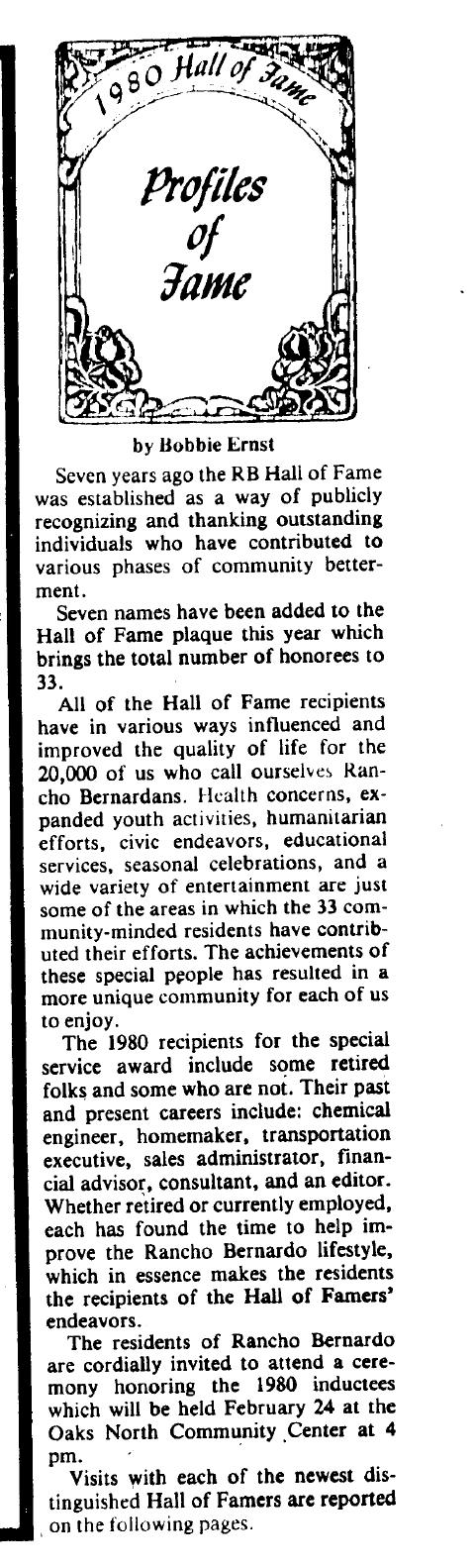 1980 Hall of Fame

Profiles of Fame

by Bobbie Ernst

Seven years ago the RB Hall of Fame was established as a way of publicly recognizing and thanking outstanding individuals who have contributed to various phases of community betterment.

Seven names have been added to the Hall of Fame plaque this year which brings the total number of honorees to 33.

All of the Hall of Fame recipients have in various ways influenced and improved the quality of life for the 20,000 of us who call ourselves Rancho Bernardans. Health concerns, expanded youth activities, humanitarian efforts, civic endeavors, educational services, seasonal celebrations, and a wide variety of entertainment are just some of the areas in which the 33 community-minded residents have contributed their efforts. The achievements of these special people has resulted in a more unique community for each of us to enjoy.

The 1980 recipients for the special service award include some retired folks and some who are not. Their past and present careers include: chemical engineer, homemaker, transportation executive, sales administrator, financial advisor, consultant, and an editor. Whether retired or currently employed, each has found the time to help improve the Rancho Bernardo lifestyle, which in essence makes the residents the recipients of the Hall of Famers' endeavors.

The residents of Rancho Bernardo are cordially invited to attend a ceremony honoring the 1980 inductees which will be held February 24 at the Oaks North Community Center at 4 pm.

Visits with each of the newest distinguished Hall of Famers are reported on the following pages.